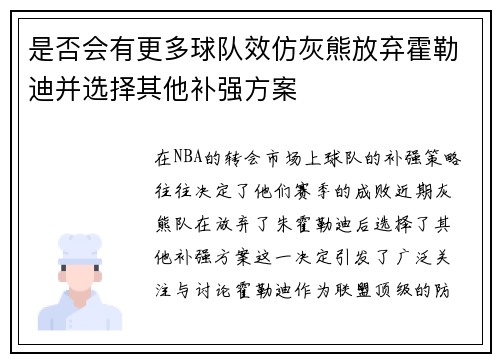 是否会有更多球队效仿灰熊放弃霍勒迪并选择其他补强方案

在NBA的转会市场上球队的补强策略往往决定了他们赛季的成败近期灰熊队在放弃了朱霍勒迪后选择了其他补强方案这一决定引发了广泛关注与讨论霍勒迪作为联盟顶级的防